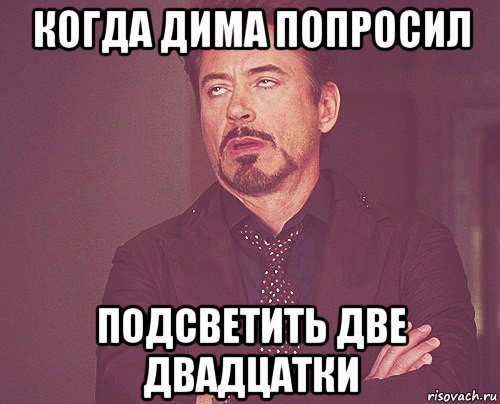 КОГДА ДИМА ПОПРОСИЛ

ПОДСВЕТИТЬ ДВЕ ДВАДЦАТКИ

risovach.ru